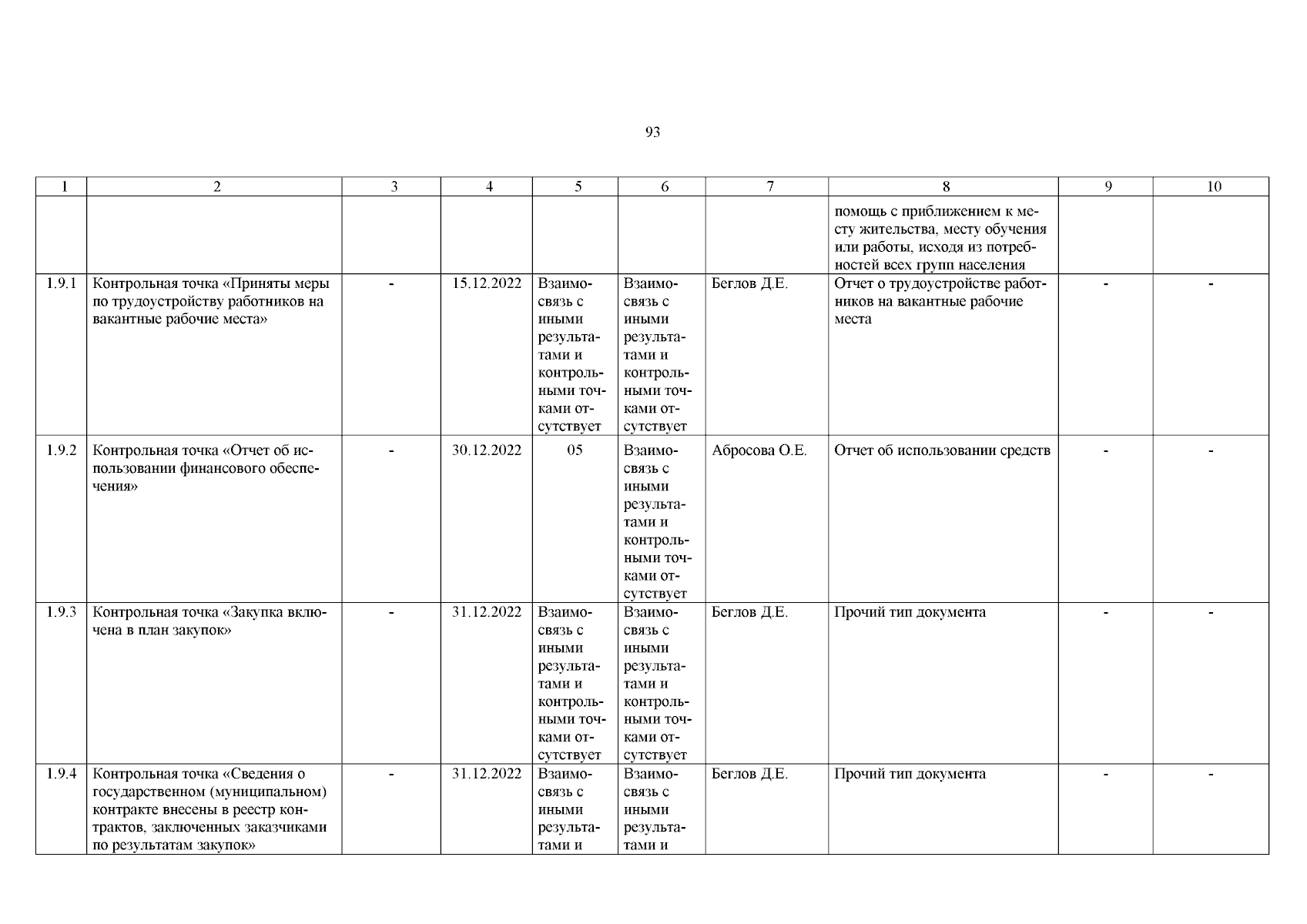 93

| 1 | 2 | 3 | 4 | 5 | 6 | 7 | 8 | 9 | 10 |
|---|---|---|---|---|---|---|---|---|---|
| | | | | | | | помощь с приближением к месту жительства, месту обучения или работы, исходя из потребностей всех групп населения | | |
| 1.9.1 | Контрольная точка «Приняты меры по трудоустройству работников на вакантные рабочие места» | - | 15.12.2022 | Взаимосвязь с иными результатами и контрольными точками отсутствует | Взаимосвязь с иными результатами и контрольными точками отсутствует | Беглов Д.Е. | Отчет о трудоустройстве работников на вакантные рабочие места | - | - |
| 1.9.2 | Контрольная точка «Отчет об использовании финансового обеспечения» | - | 30.12.2022 | 05 | Взаимосвязь с иными результатами и контрольными точками отсутствует | Абросова О.Е. | Отчет об использовании средств | - | - |
| 1.9.3 | Контрольная точка «Закупка включена в план закупок» | - | 31.12.2022 | Взаимосвязь с иными результатами и контрольными точками отсутствует | Взаимосвязь с иными результатами и контрольными точками отсутствует | Беглов Д.Е. | Прочий тип документа | - | - |
| 1.9.4 | Контрольная точка «Сведения о государственном (муниципальном) контракте внесены в реестр контрактов, заключенных заказчиками по результатам закупок» | - | 31.12.2022 | Взаимосвязь с иными результатами и | Взаимосвязь с иными результатами и | Беглов Д.Е. | Прочий тип документа | - | - |